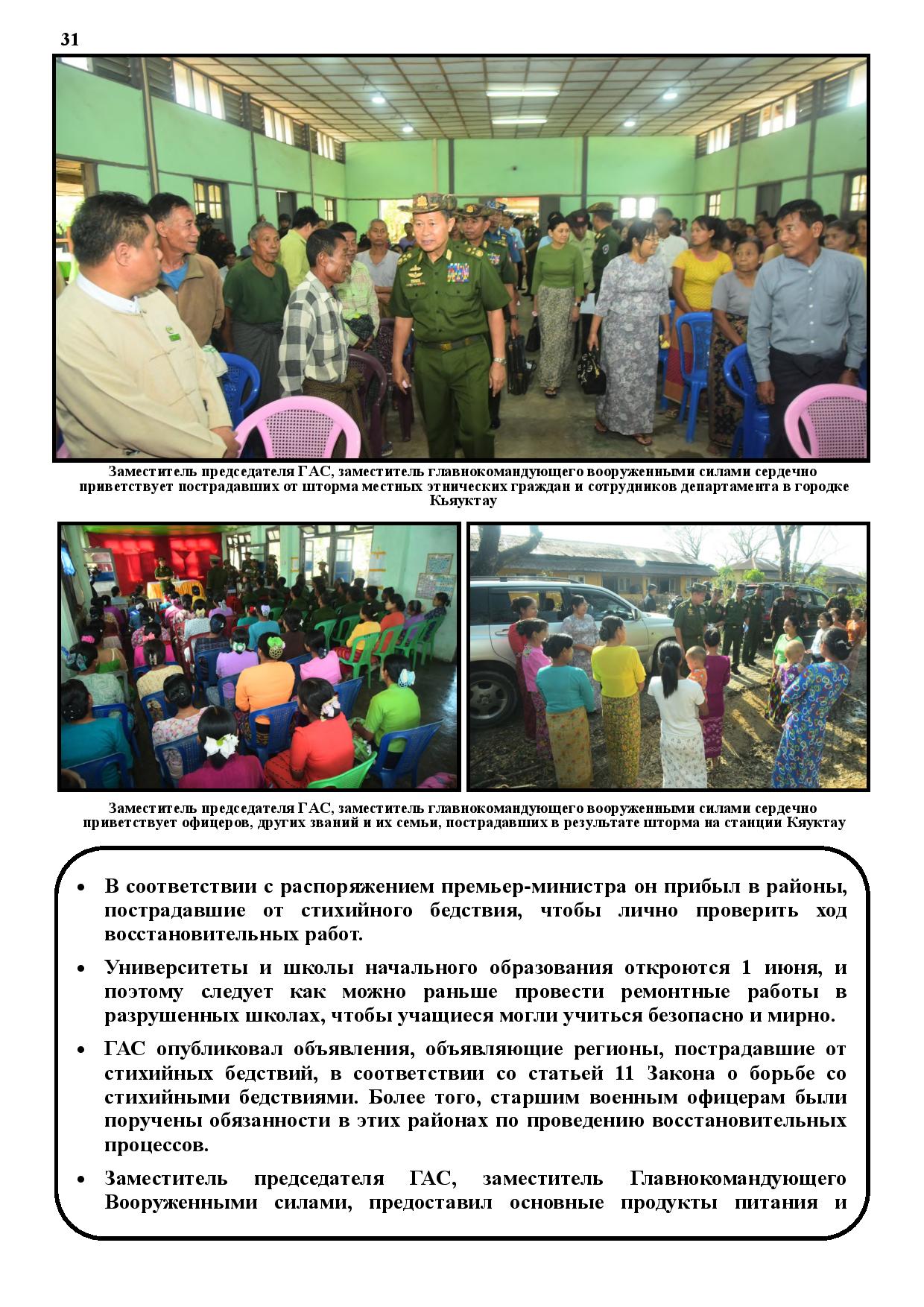 31

Заместитель председателя ГАС, заместитель главнокомандующего вооруженными силами сердечно приветствует пострадавших от шторма местных этнических граждан и сотрудников департамента в городке Кьяуктау

Заместитель председателя ГАС, заместитель главнокомандующего вооруженными силами сердечно приветствует офицеров, других званий и их семьи, пострадавших в результате шторма на станции Кяуктау

• В соответствии с распоряжением премьер-министра он прибыл в районы, пострадавшие от стихийного бедствия, чтобы лично проверить ход восстановительных работ.

• Университеты и школы начального образования откроются 1 июня, и поэтому следует как можно раньше провести ремонтные работы в разрушенных школах, чтобы учащиеся могли учиться безопасно и мирно.

• ГАС опубликовал объявления, объявляющие регионы, пострадавшие от стихийных бедствий, в соответствии со статьей 11 Закона о борьбе со стихийными бедствиями. Более того, старшим военным офицерам были поручены обязанности в этих районах по проведению восстановительных процессов.

• Заместитель председателя ГАС, заместитель Главнокомандующего Вооруженными силами, предоставил основные продукты питания и